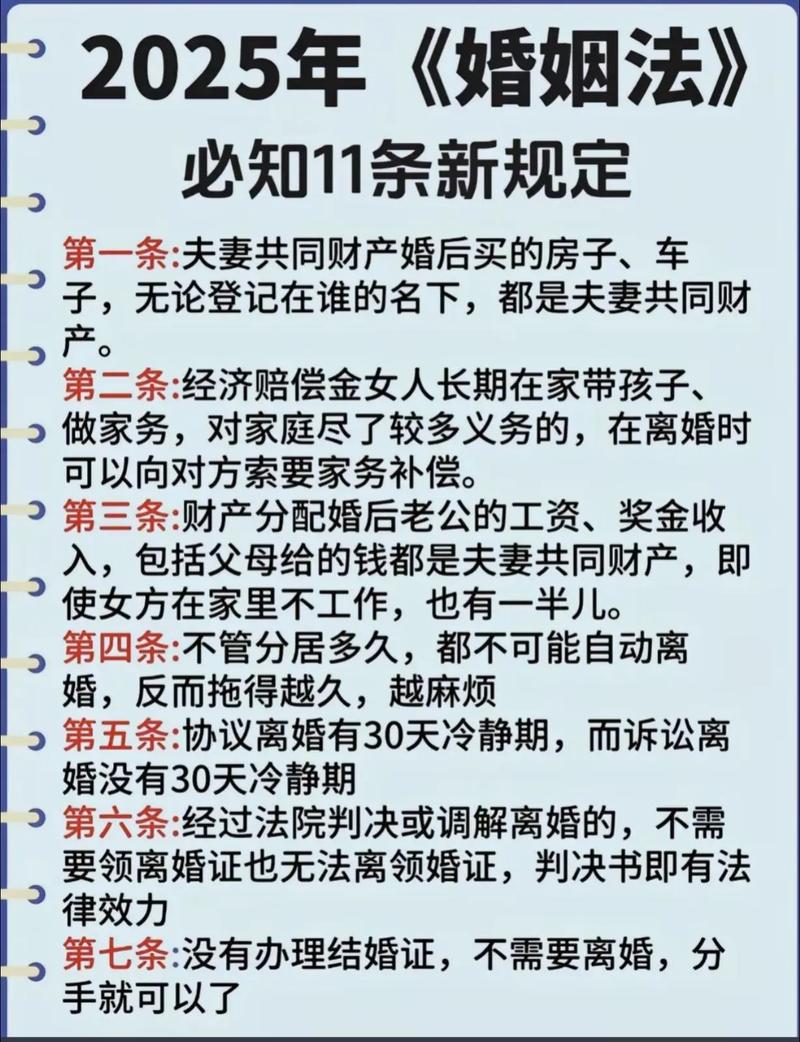 2025年《婚姻法》
必知11条新规定

第一条:夫妻共同财产婚后买的房子、车子，无论登记在谁的名下，都是夫妻共同财产。

第二条:经济赔偿金女人长期在家带孩子、做家务，对家庭尽了较多义务的，在离婚时可以向对方索要家务补偿。

第三条:财产分配婚后老公的工资、奖金收入，包括父母给的钱都是夫妻共同财产，即使女方在家里不工作，也有一半儿。

第四条:不管分居多久，都不可能自动离婚，反而拖得越久，越麻烦

第五条:协议离婚有30天冷静期，而诉讼离婚没有30天冷静期

第六条:经过法院判决或调解离婚的，不需要领离婚证也无法离领婚证，判决书即有法律效力

第七条:没有办理结婚证，不需要离婚，分手就可以了